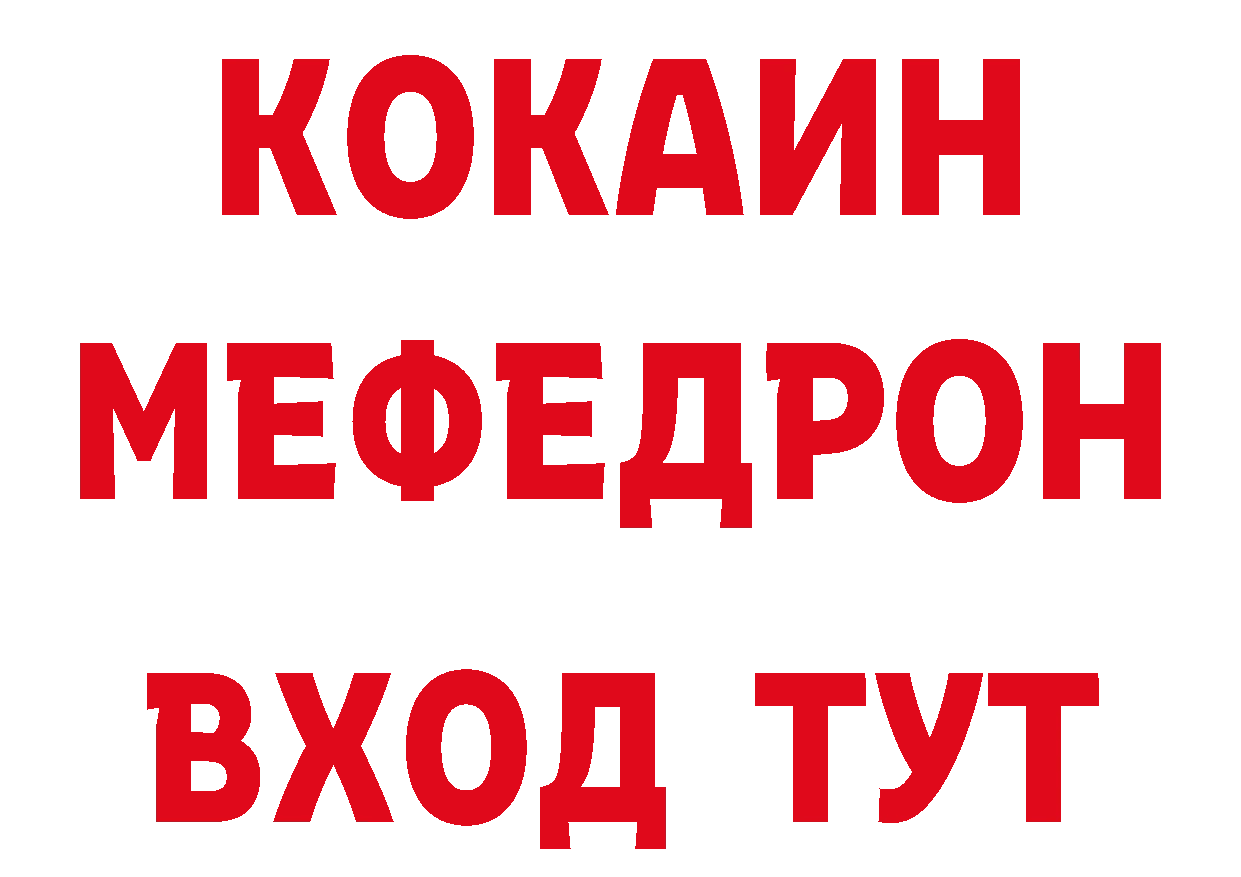 КОКАИН
МЕФЕДРОН
ВХОД ТУТ